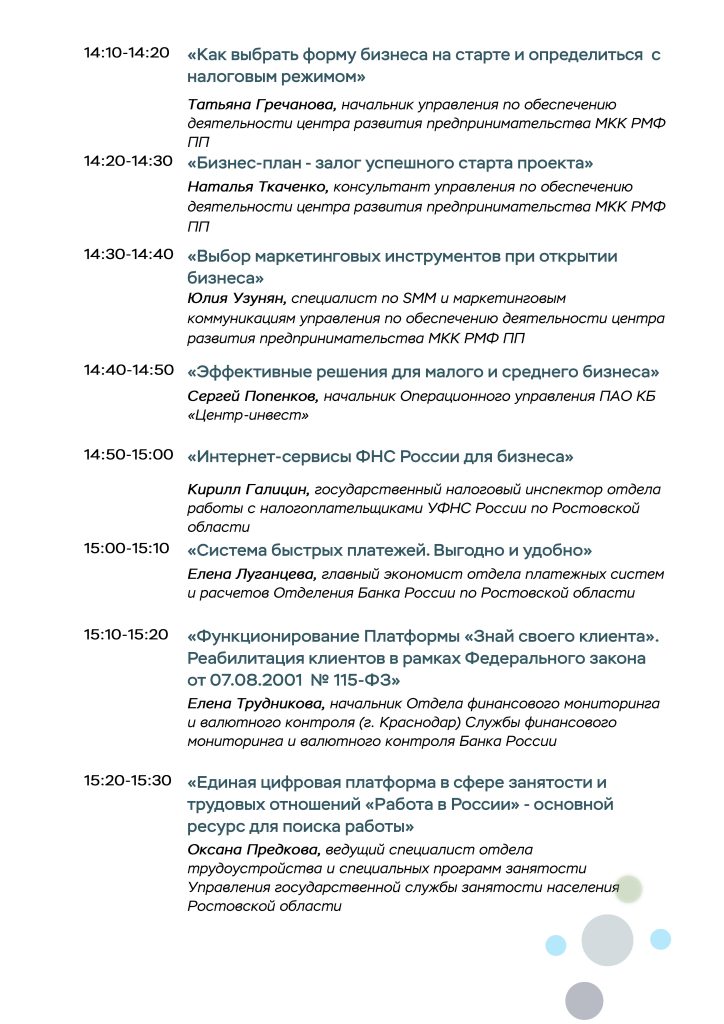 14:10-14:20 «Как выбрать форму бизнеса на старте и определиться с налоговым режимом»

Татьяна Гречанова, начальник управления по обеспечению деятельности центра развития предпринимательства МКК РМФ ПП

14:20-14:30 «Бизнес-план - залог успешного старта проекта»

Наталья Ткаченко, консультант управления по обеспечению деятельности центра развития предпринимательства МКК РМФ ПП

14:30-14:40 «Выбор маркетинговых инструментов при открытии бизнеса»

Юлия Узунян, специалист по SMM и маркетинговым коммуникациям управления по обеспечению деятельности центра развития предпринимательства МКК РМФ ПП

14:40-14:50 «Эффективные решения для малого и среднего бизнеса»

Сергей Попенков, начальник Операционного управления ПАО КБ «Центр-инвест»

14:50-15:00 «Интернет-сервисы ФНС России для бизнеса»

Кирилл Галицин, государственный налоговый инспектор отдела работы с налогоплательщиками УФНС России по Ростовской области

15:00-15:10 «Система быстрых платежей. Выгодно и удобно»

Елена Луганцева, главный экономист отдела платежных систем и расчетов Отделения Банка России по Ростовской области

15:10-15:20 «Функционирование Платформы «Знай своего клиента». Реабилитация клиентов в рамках Федерального закона от 07.08.2001 № 115-ФЗ»

Елена Трудникова, начальник Отдела финансового мониторинга и валютного контроля (г. Краснодар) Службы финансового мониторинга и валютного контроля Банка России

15:20-15:30 «Единая цифровая платформа в сфере занятости и трудовых отношений «Работа в России» - основной ресурс для поиска работы»

Оксана Предкова, ведущий специалист отдела трудоустройства и специальных программ занятости Управления государственной службы занятости населения Ростовской области